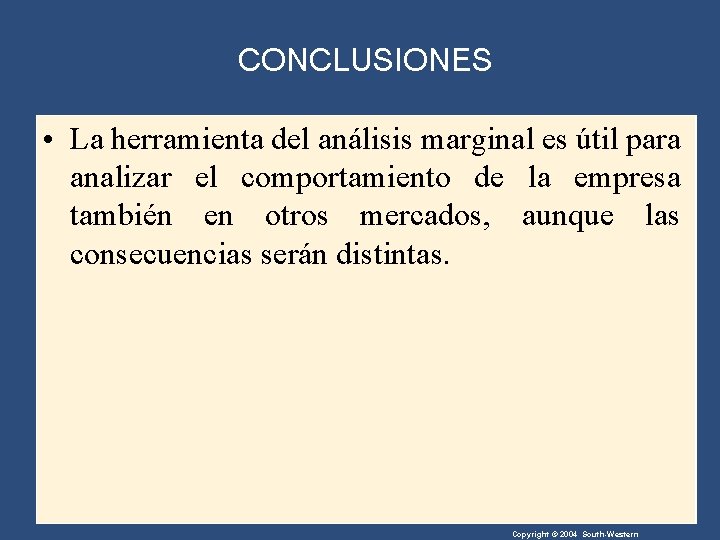 CONCLUSIONES

• La herramienta del análisis marginal es útil para analizar el comportamiento de la empresa también en otros mercados, aunque las consecuencias serán distintas.

Copyright © 2004 South-Western